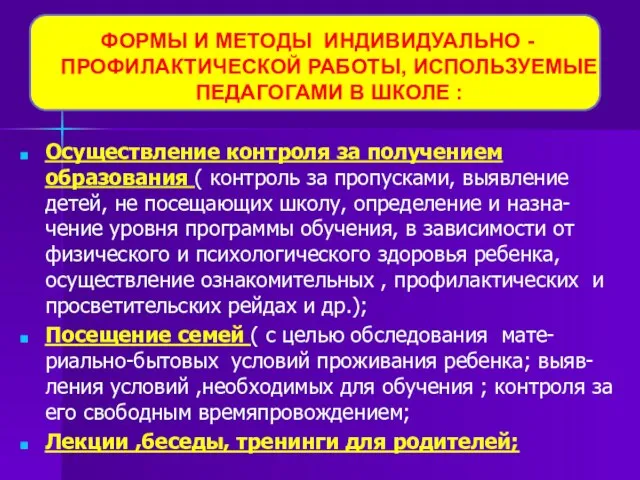 ФОРМЫ И МЕТОДЫ ИНДИВИДУАЛЬНО - ПРОФИЛАКТИЧЕСКОЙ РАБОТЫ, ИСПОЛЬЗУЕМЫЕ ПЕДАГОГАМИ В ШКОЛЕ :

Осуществление контроля за получением образования ( контроль за пропусками, выявление детей, не посещающих школу, определение и назначение уровня программы обучения, в зависимости от физического и психологического здоровья ребенка, осуществление ознакомительных , профилактических и просветительских рейдах и др.);

Посещение семей ( с целью обследования материально-бытовых условий проживания ребенка; выявления условий ,необходимых для обучения ; контроля за его свободным времяпровождением;

Лекции ,беседы, тренинги для родителей;